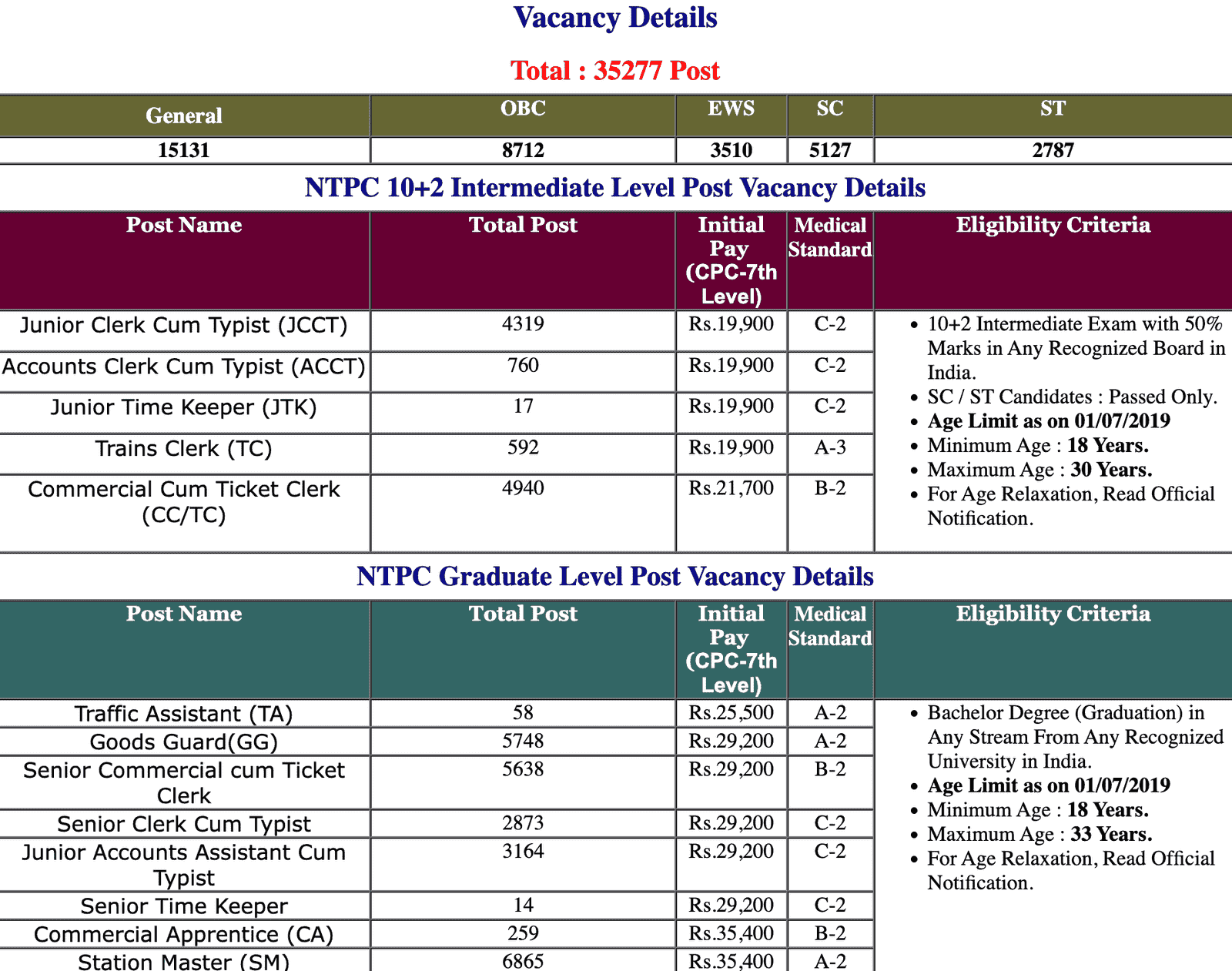 Vacancy Details

Total : 35277 Post

| General | OBC | EWS | SC | ST |
|---|---|---|---|---|
| 15131 | 8712 | 3510 | 5127 | 2787 |

NTPC 10+2 Intermediate Level Post Vacancy Details

| Post Name | Total Post | Initial Pay (CPC-7th Level) | Medical Standard | Eligibility Criteria |
|---|---|---|---|---|
| Junior Clerk Cum Typist (JCCT) | 4319 | Rs.19,900 | C-2 | • 10+2 Intermediate Exam with 50% Marks in Any Recognized Board in India. • SC / ST Candidates : Passed Only. • Age Limit as on 01/07/2019 • Minimum Age : 18 Years. • Maximum Age : 30 Years. • For Age Relaxation, Read Official Notification. |
| Accounts Clerk Cum Typist (ACCT) | 760 | Rs.19,900 | C-2 | |
| Junior Time Keeper (JTK) | 17 | Rs.19,900 | C-2 | |
| Trains Clerk (TC) | 592 | Rs.19,900 | A-3 | |
| Commercial Cum Ticket Clerk (CC/TC) | 4940 | Rs.21,700 | B-2 | |

NTPC Graduate Level Post Vacancy Details

| Post Name | Total Post | Initial Pay (CPC-7th Level) | Medical Standard | Eligibility Criteria |
|---|---|---|---|---|
| Traffic Assistant (TA) | 58 | Rs.25,500 | A-2 | • Bachelor Degree (Graduation) in Any Stream From Any Recognized University in India. • Age Limit as on 01/07/2019 • Minimum Age : 18 Years. • Maximum Age : 33 Years. • For Age Relaxation, Read Official Notification. |
| Goods Guard(GG) | 5748 | Rs.29,200 | A-2 | |
| Senior Commercial cum Ticket Clerk | 5638 | Rs.29,200 | B-2 | |
| Senior Clerk Cum Typist | 2873 | Rs.29,200 | C-2 | |
| Junior Accounts Assistant Cum Typist | 3164 | Rs.29,200 | C-2 | |
| Senior Time Keeper | 14 | Rs.29,200 | C-2 | |
| Commercial Apprentice (CA) | 259 | Rs.35,400 | B-2 | |
| Station Master (SM) | 6865 | Rs.35,400 | A-2 | |